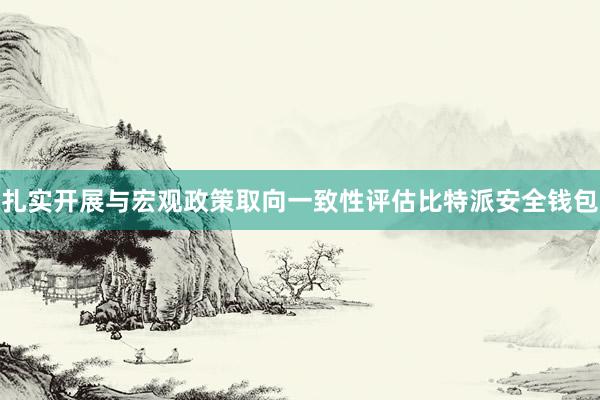 扎实开展与宏观政策取向一致性评估比特派安全钱包